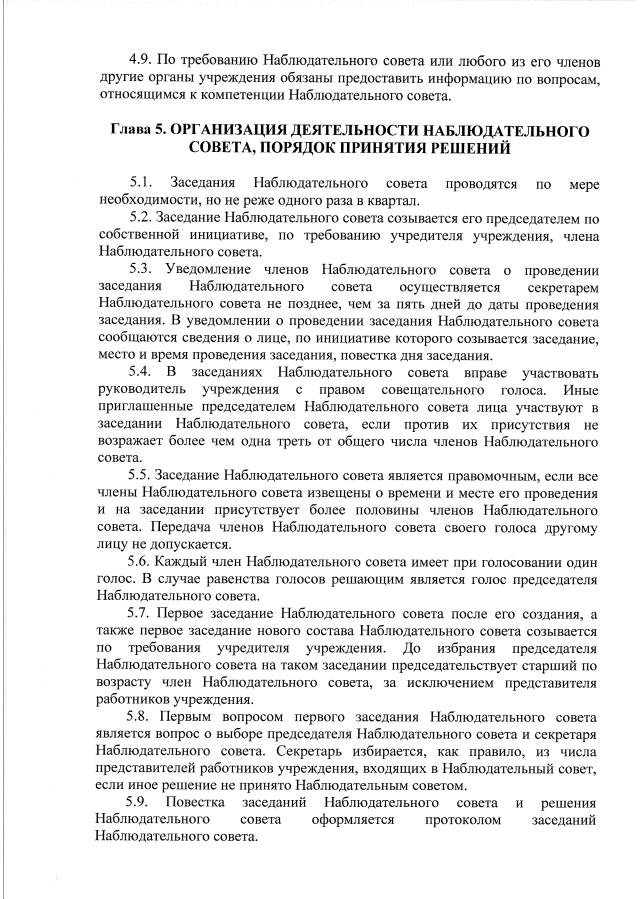 4.9. По требованию Наблюдательного совета или любого из его членов другие органы учреждения обязаны предоставить информацию по вопросам, относящимся к компетенции Наблюдательного совета.

Глава 5. ОРГАНИЗАЦИЯ ДЕЯТЕЛЬНОСТИ НАБЛЮДАТЕЛЬНОГО СОВЕТА, ПОРЯДОК ПРИНЯТИЯ РЕШЕНИЙ

5.1. Заседания Наблюдательного совета проводятся по мере необходимости, но не реже одного раза в квартал.

5.2. Заседание Наблюдательного совета созывается его председателем по собственной инициативе, по требованию учредителя учреждения, члена Наблюдательного совета.

5.3. Уведомление членов Наблюдательного совета о проведении заседания Наблюдательного совета осуществляется секретарем Наблюдательного совета не позднее, чем за пять дней до даты проведения заседания. В уведомлении о проведении заседания Наблюдательного совета сообщаются сведения о лице, по инициативе которого созывается заседание, место и время проведения заседания, повестка дня заседания.

5.4. В заседаниях Наблюдательного совета вправе участвовать руководитель учреждения с правом совещательного голоса. Иные приглашенные председателем Наблюдательного совета лица участвуют в заседании Наблюдательного совета, если против их присутствия не возражает более чем одна треть от общего числа членов Наблюдательного совета.

5.5. Заседание Наблюдательного совета является правомочным, если все члены Наблюдательного совета извещены о времени и месте его проведения и на заседании присутствует более половины членов Наблюдательного совета. Передача членов Наблюдательного совета своего голоса другому лицу не допускается.

5.6. Каждый член Наблюдательного совета имеет при голосовании один голос. В случае равенства голосов решающим является голос председателя Наблюдательного совета.

5.7. Первое заседание Наблюдательного совета после его создания, а также первое заседание нового состава Наблюдательного совета созывается по требования учредителя учреждения. До избрания председателя Наблюдательного совета на таком заседании председательствует старший по возрасту член Наблюдательного совета, за исключением представителя работников учреждения.

5.8. Первым вопросом первого заседания Наблюдательного совета является вопрос о выборе председателя Наблюдательного совета и секретаря Наблюдательного совета. Секретарь избирается, как правило, из числа представителей работников учреждения, входящих в Наблюдательный совет, если иное решение не принято Наблюдательным советом.

5.9. Повестка заседаний Наблюдательного совета и решения Наблюдательного совета оформляется протоколом заседаний Наблюдательного совета.